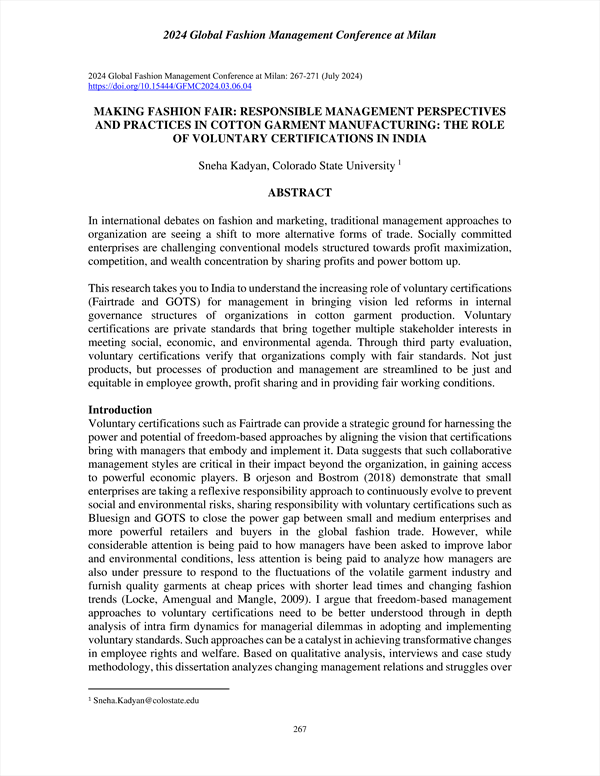 2024 Global Fashion Management Conference at Milan

2024 Global Fashion Management Conference at Milan: 267-271 (July 2024)
https://doi.org/10.15444/GFMC2024.03.06.04

MAKING FASHION FAIR: RESPONSIBLE MANAGEMENT PERSPECTIVES AND PRACTICES IN COTTON GARMENT MANUFACTURING: THE ROLE OF VOLUNTARY CERTIFICATIONS IN INDIA

Sneha Kadyan, Colorado State University $^1$

ABSTRACT

In international debates on fashion and marketing, traditional management approaches to organization are seeing a shift to more alternative forms of trade. Socially committed enterprises are challenging conventional models structured towards profit maximization, competition, and wealth concentration by sharing profits and power bottom up.

This research takes you to India to understand the increasing role of voluntary certifications (Fairtrade and GOTS) for management in bringing vision led reforms in internal governance structures of organizations in cotton garment production. Voluntary certifications are private standards that bring together multiple stakeholder interests in meeting social, economic, and environmental agenda. Through third party evaluation, voluntary certifications verify that organizations comply with fair standards. Not just products, but processes of production and management are streamlined to be just and equitable in employee growth, profit sharing and in providing fair working conditions.

Introduction
Voluntary certifications such as Fairtrade can provide a strategic ground for harnessing the power and potential of freedom-based approaches by aligning the vision that certifications bring with managers that embody and implement it. Data suggests that such collaborative management styles are critical in their impact beyond the organization, in gaining access to powerful economic players. B orjeson and Bostrom (2018) demonstrate that small enterprises are taking a reflexive responsibility approach to continuously evolve to prevent social and environmental risks, sharing responsibility with voluntary certifications such as Bluesign and GOTS to close the power gap between small and medium enterprises and more powerful retailers and buyers in the global fashion trade. However, while considerable attention is being paid to how managers have been asked to improve labor and environmental conditions, less attention is being paid to analyze how managers are also under pressure to respond to the fluctuations of the volatile garment industry and furnish quality garments at cheap prices with shorter lead times and changing fashion trends (Locke, Amengual and Mangle, 2009). I argue that freedom-based management approaches to voluntary certifications need to be better understood through in depth analysis of intra firm dynamics for managerial dilemmas in adopting and implementing voluntary standards. Such approaches can be a catalyst in achieving transformative changes in employee rights and welfare. Based on qualitative analysis, interviews and case study methodology, this dissertation analyzes changing management relations and struggles over

$^1$ Sneha.Kadyan@colostate.edu

267